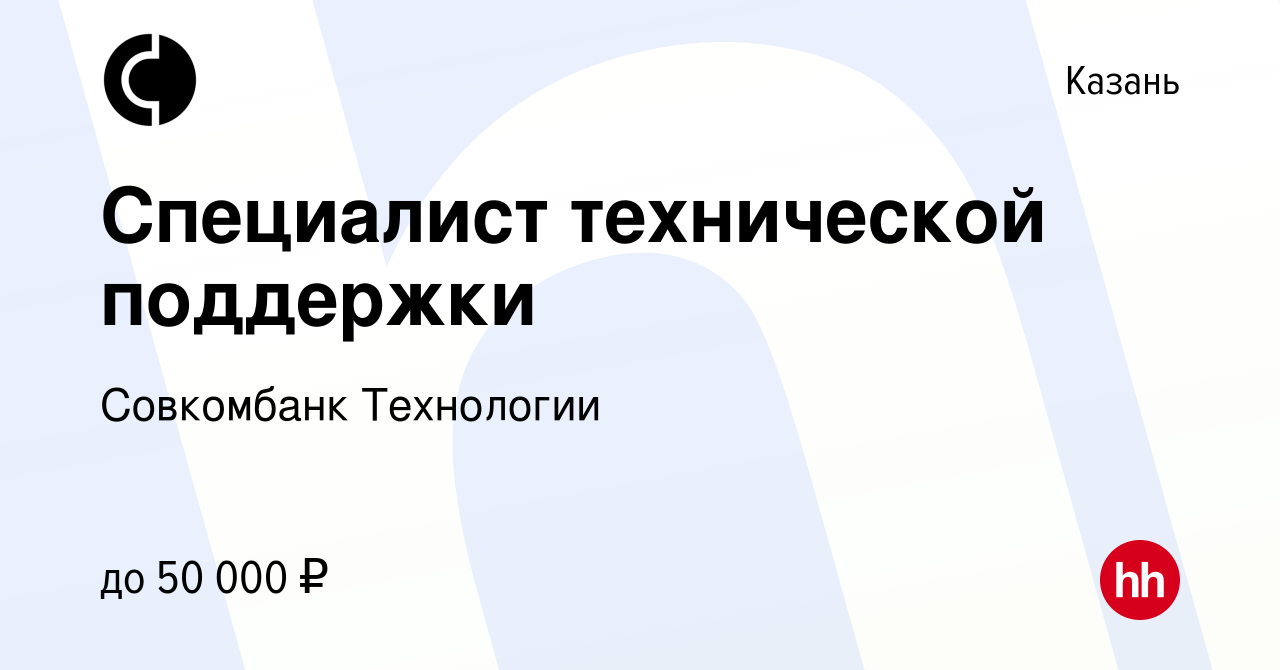 Казань

Специалист технической поддержки

Совкомбанк Технологии

до 50 000 ₽

hh